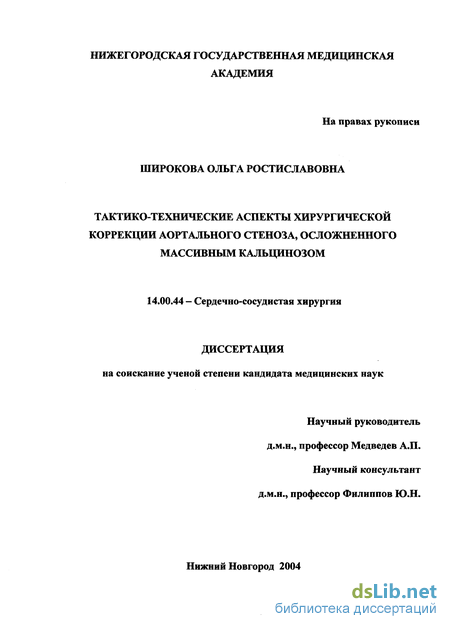 НИЖЕГОРОДСКАЯ ГОСУДАРСТВЕННАЯ МЕДИЦИНСКАЯ АКАДЕМИЯ

На правах рукописи

ШИРОКОВА ОЛЬГА РОСТИСЛАВОВНА

ТАКТИКО-ТЕХНИЧЕСКИЕ АСПЕКТЫ ХИРУРГИЧЕСКОЙ КОРРЕКЦИИ АОРТАЛЬНОГО СТЕНОЗА, ОСЛОЖНЕННОГО МАССИВНЫМ КАЛЬЦИНОЗОМ

14.00.44 – Сердечно-сосудистая хирургия

ДИССЕРТАЦИЯ

на соискание ученой степени кандидата медицинских наук

Научный руководитель

д.м.н., профессор Медведев А.П.

Научный консультант

д.м.н., профессор Филиппов Ю.Н.

Нижний Новгород 2004

dsLib.net
библиотека диссертаций